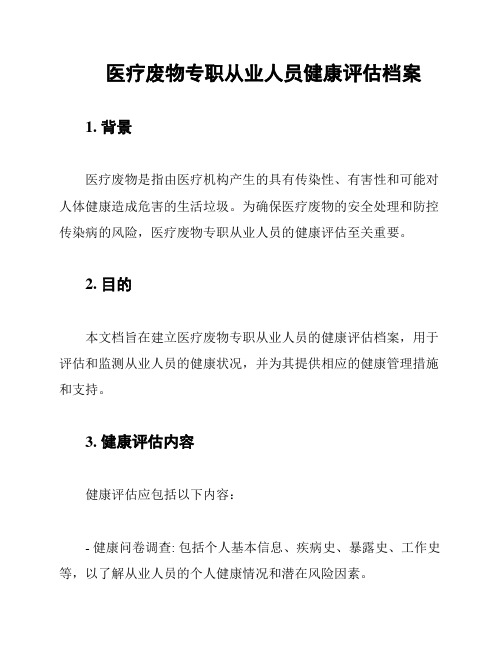 医疗废物专职从业人员健康评估档案

1. 背景

医疗废物是指由医疗机构产生的具有传染性、有害性和可能对人体健康造成危害的生活垃圾。为确保医疗废物的安全处理和防控传染病的风险，医疗废物专职从业人员的健康评估至关重要。

2. 目的

本文档旨在建立医疗废物专职从业人员的健康评估档案，用于评估和监测从业人员的健康状况，并为其提供相应的健康管理措施和支持。

3. 健康评估内容

健康评估应包括以下内容：

- 健康问卷调查: 包括个人基本信息、疾病史、暴露史、工作史等，以了解从业人员的个人健康情况和潜在风险因素。